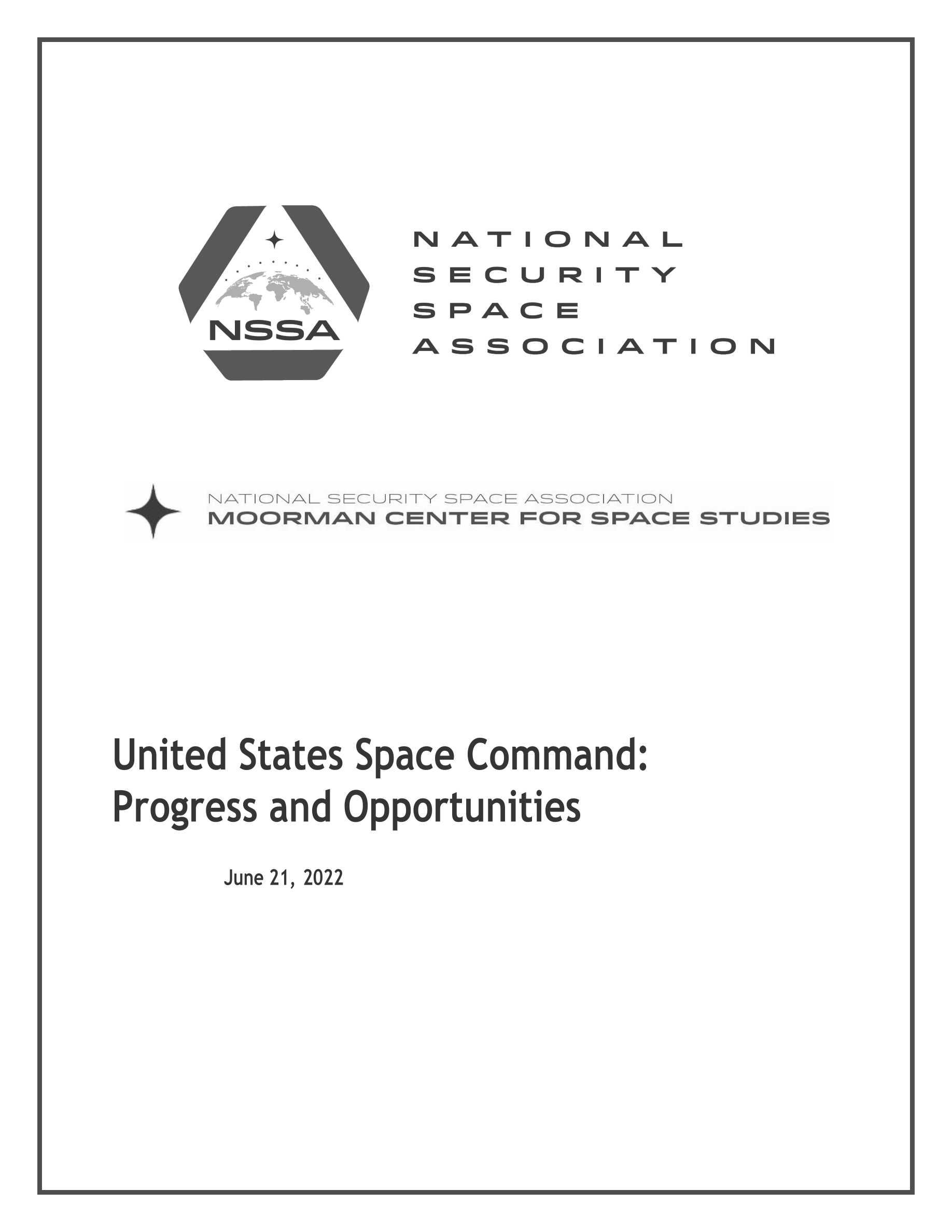 NSSA

NATIONAL
SECURITY
SPACE
ASSOCIATION

NATIONAL SECURITY SPACE ASSOCIATION
MOORMAN CENTER FOR SPACE STUDIES

United States Space Command:
Progress and Opportunities

June 21, 2022